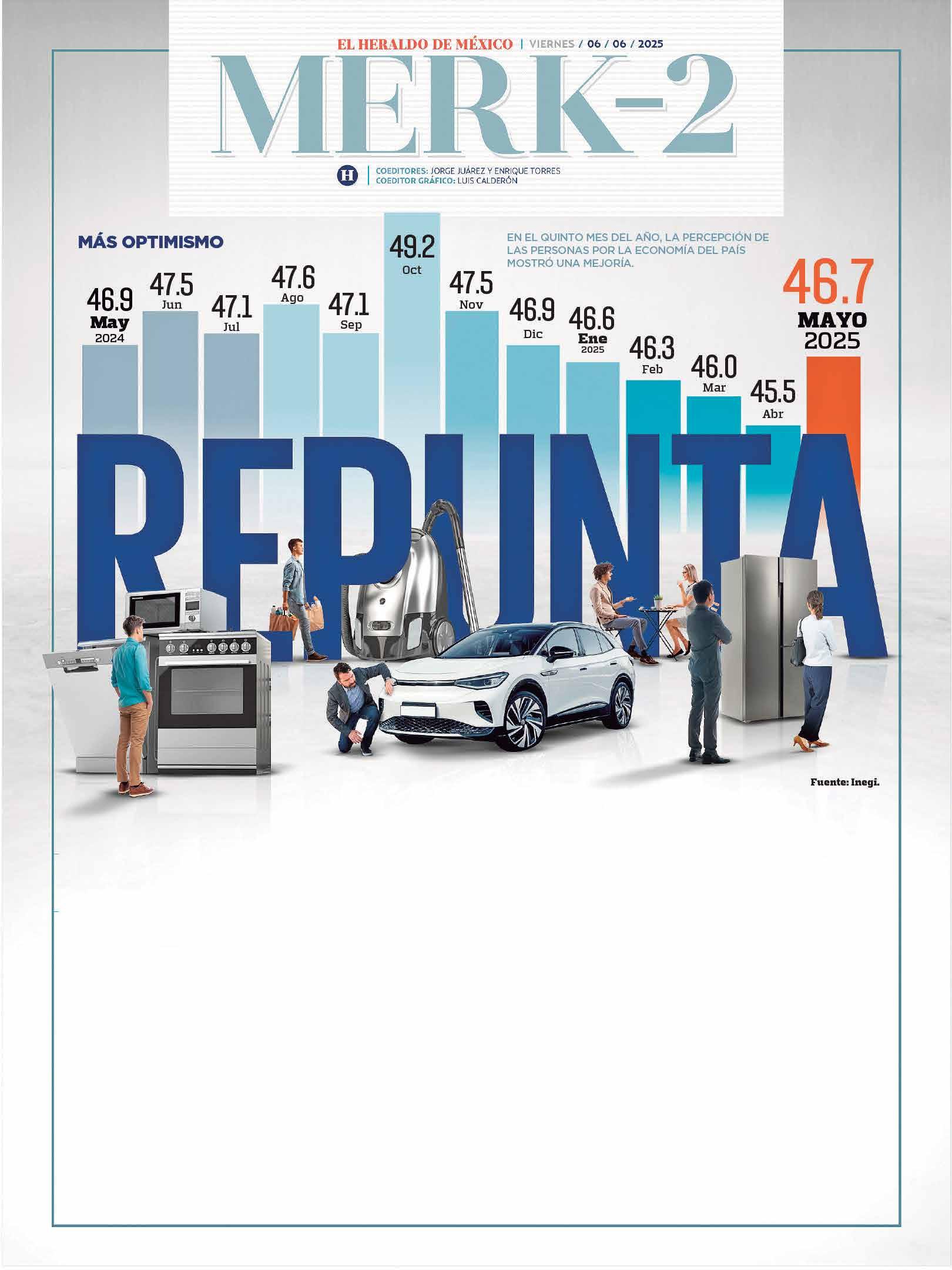 EL HERALDO DE MÉXICO | VIERNES / 06 / 06 / 2025

MERK-2

COEDITORES: JORGE JUÁREZ Y ENRIQUE TORRES
COEDITOR GRÁFICO: LUIS CALDERÓN

MÁS OPTIMISMO

EN EL QUINTO MES DEL AÑO, LA PERCEPCIÓN DE LAS PERSONAS POR LA ECONOMÍA DEL PAÍS MOSTRÓ UNA MEJORÍA.

46.9
May
2024

47.5
Jun

47.1
Jul

47.6
Ago

47.1
Sep

49.2
Oct

47.5
Nov

46.9
Dic

46.6
Ene
2025

46.3
Feb

46.0
Mar

45.5
Abr

46.7
MAYO
2025

REPUNTA

Fuente: Inegi.